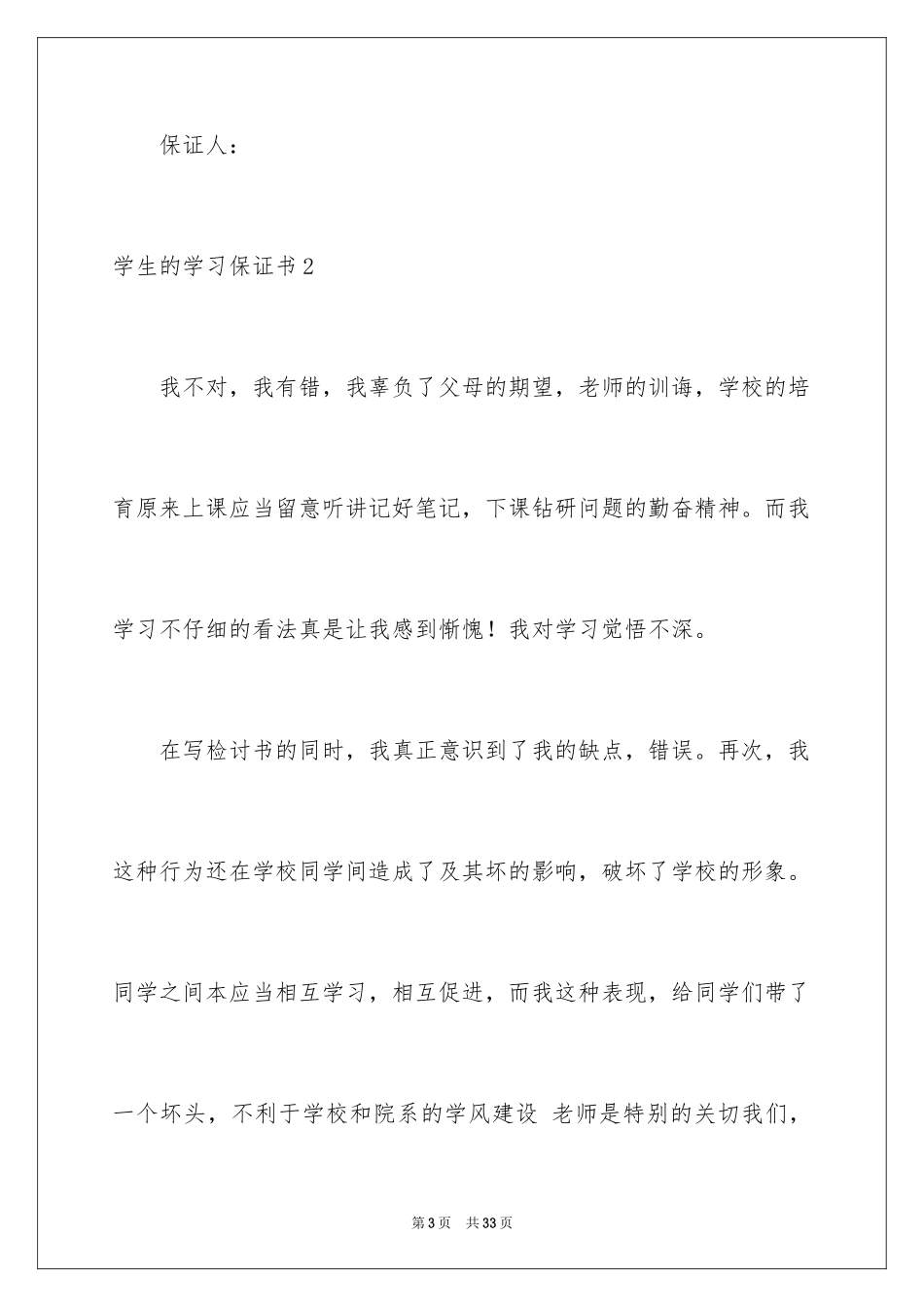 保证人：

学生的学习保证书2

我不对，我有错，我辜负了父母的期望，老师的训诲，学校的培育原来上课应当留意听讲记好笔记，下课钻研问题的勤奋精神。而我学习不仔细的看法真是让我感到惭愧！我对学习觉悟不深。

在写检讨书的同时，我真正意识到了我的缺点，错误。再次，我这种行为还在学校同学间造成了及其坏的影响，破坏了学校的形象。同学之间本应当相互学习，相互促进，而我这种表现，给同学们带了一个坏头，不利于学校和院系的学风建设 老师是特别的关切我们，

第3页 共33页